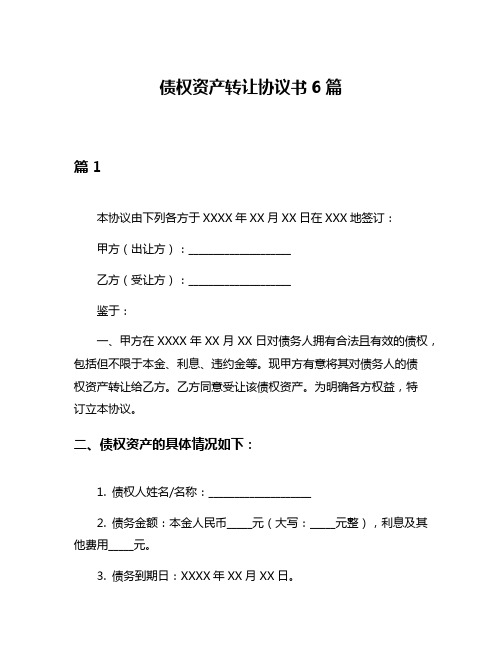 债权资产转让协议书 6 篇

篇 1

本协议由下列各方于 XXXX 年 XX 月 XX 日在 XXX 地签订：

甲方（出让方）：____________________

乙方（受让方）：____________________

鉴于：

一、甲方在 XXXX 年 XX 月 XX 日对债务人拥有合法且有效的债权，包括但不限于本金、利息、违约金等。现甲方有意将其对债务人的债权资产转让给乙方。乙方同意受让该债权资产。为明确各方权益，特订立本协议。

二、债权资产的具体情况如下：

1. 债权人姓名/名称：____________________

2. 债务金额：本金人民币_____元（大写：_____元整），利息及其他费用_____元。

3. 债务到期日：XXXX 年 XX 月 XX 日。